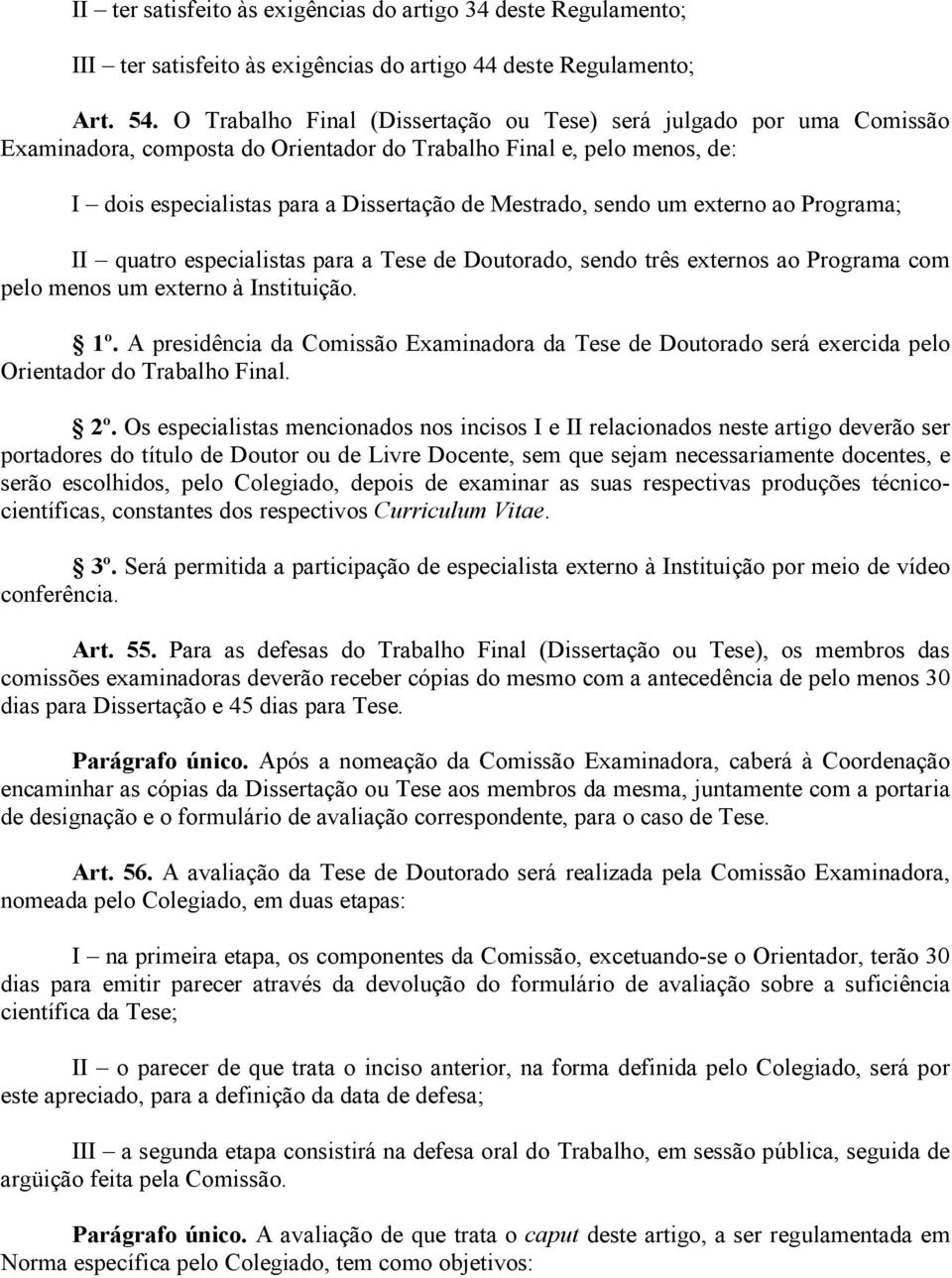 II – ter satisfeito às exigências do artigo 34 deste Regulamento;

III – ter satisfeito às exigências do artigo 44 deste Regulamento;

Art. 54. O Trabalho Final (Dissertação ou Tese) será julgado por uma Comissão Examinadora, composta do Orientador do Trabalho Final e, pelo menos, de:

I – dois especialistas para a Dissertação de Mestrado, sendo um externo ao Programa;

II – quatro especialistas para a Tese de Doutorado, sendo três externos ao Programa com pelo menos um externo à Instituição.

1º. A presidência da Comissão Examinadora da Tese de Doutorado será exercida pelo Orientador do Trabalho Final.

2º. Os especialistas mencionados nos incisos I e II relacionados neste artigo deverão ser portadores do título de Doutor ou de Livre Docente, sem que sejam necessariamente docentes, e serão escolhidos, pelo Colegiado, depois de examinar as suas respectivas produções técnico-científicas, constantes dos respectivos Curriculum Vitae.

3º. Será permitida a participação de especialista externo à Instituição por meio de vídeo conferência.

Art. 55. Para as defesas do Trabalho Final (Dissertação ou Tese), os membros das comissões examinadoras deverão receber cópias do mesmo com a antecedência de pelo menos 30 dias para Dissertação e 45 dias para Tese.

Parágrafo único. Após a nomeação da Comissão Examinadora, caberá à Coordenação encaminhar as cópias da Dissertação ou Tese aos membros da mesma, juntamente com a portaria de designação e o formulário de avaliação correspondente, para o caso de Tese.

Art. 56. A avaliação da Tese de Doutorado será realizada pela Comissão Examinadora, nomeada pelo Colegiado, em duas etapas:

I – na primeira etapa, os componentes da Comissão, excetuando-se o Orientador, terão 30 dias para emitir parecer através da devolução do formulário de avaliação sobre a suficiência científica da Tese;

II – o parecer de que trata o inciso anterior, na forma definida pelo Colegiado, será por este apreciado, para a definição da data de defesa;

III – a segunda etapa consistirá na defesa oral do Trabalho, em sessão pública, seguida de argüição feita pela Comissão.

Parágrafo único. A avaliação de que trata o caput deste artigo, a ser regulamentada em Norma específica pelo Colegiado, tem como objetivos: